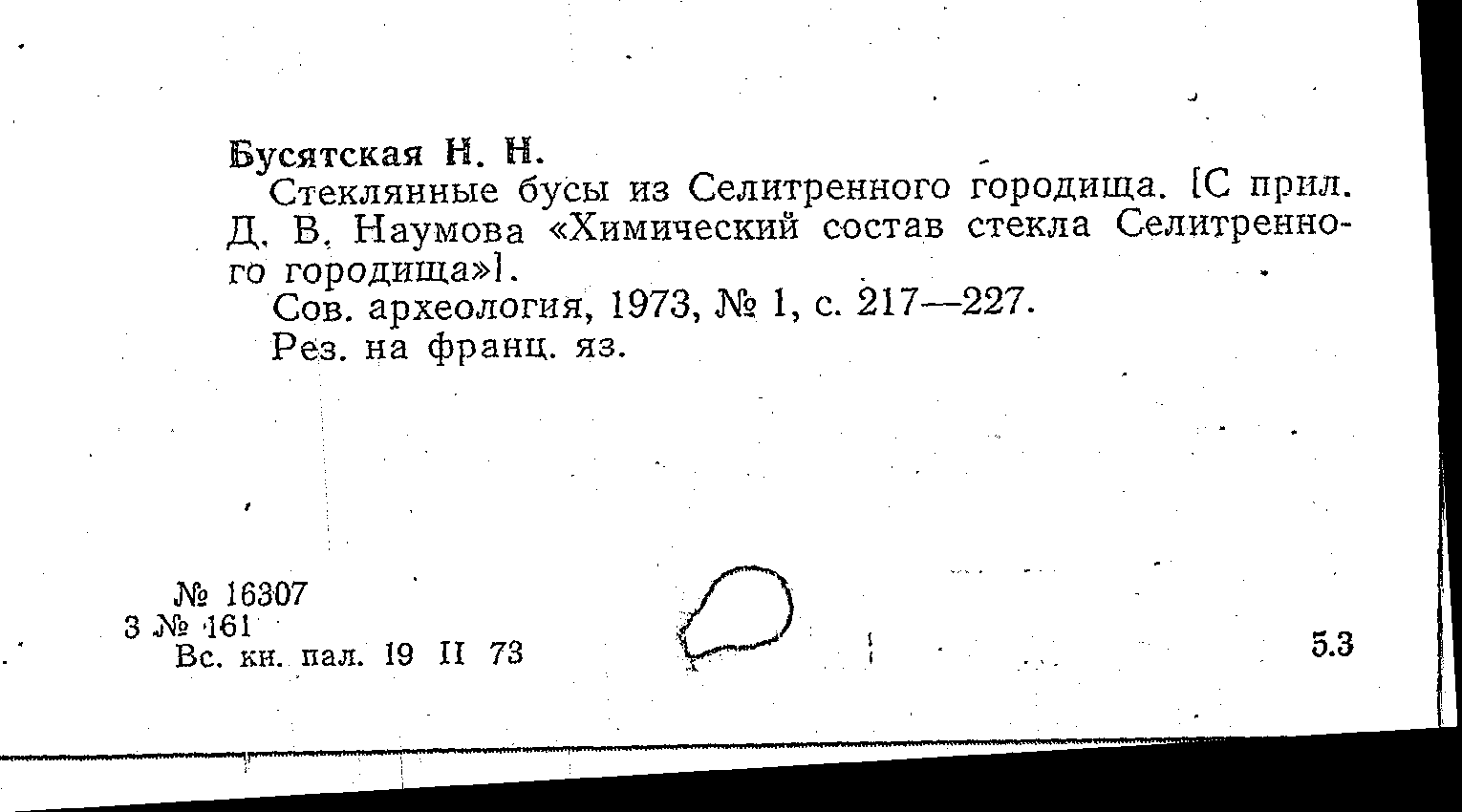 Бусятская Н. Н.

Стеклянные бусы из Селитренного городища. [С прил. Д. В. Наумова «Химический состав стекла Селитренного городища»].

Сов. археология, 1973, № 1, с. 217—227.

Рез. на франц. яз.

№ 16307
3 № 161
Вс. кн. пал. 19 II 73

5.3